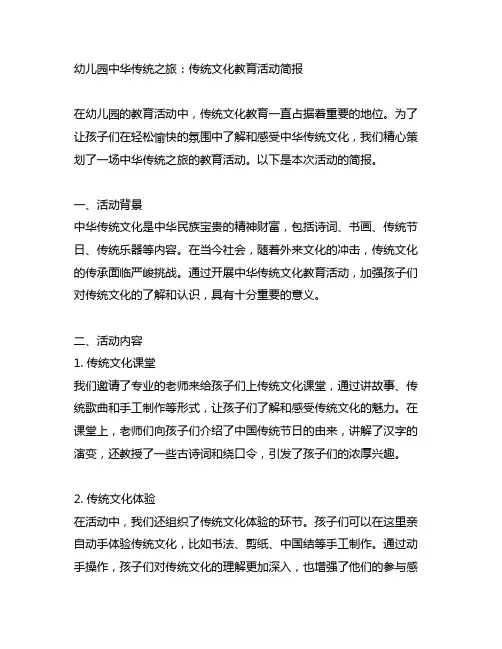 幼儿园中华传统之旅：传统文化教育活动简报

在幼儿园的教育活动中，传统文化教育一直占据着重要的地位。为了让孩子们在轻松愉快的氛围中了解和感受中华传统文化，我们精心策划了一场中华传统之旅的教育活动。以下是本次活动的简报。

一、活动背景
中华传统文化是中华民族宝贵的精神财富，包括诗词、书画、传统节日、传统乐器等内容。在当今社会，随着外来文化的冲击，传统文化的传承面临严峻挑战。通过开展中华传统文化教育活动，加强孩子们对传统文化的了解和认识，具有十分重要的意义。

二、活动内容
1. 传统文化课堂
我们邀请了专业的老师来给孩子们上传统文化课堂，通过讲故事、传统歌曲和手工制作等形式，让孩子们了解和感受传统文化的魅力。在课堂上，老师们向孩子们介绍了中国传统节日的由来，讲解了汉字的演变，还教授了一些古诗词和绕口令，引发了孩子们的浓厚兴趣。

2. 传统文化体验
在活动中，我们还组织了传统文化体验的环节。孩子们可以在这里亲自动手体验传统文化，比如书法、剪纸、中国结等手工制作。通过动手操作，孩子们对传统文化的理解更加深入，也增强了他们的参与感